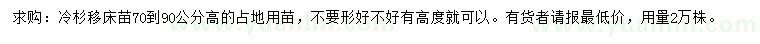 求购：冷杉移床苗70到90公分高的占地用苗，不要形好不好有高度就可以。有货者请报最低价，用量2万株。